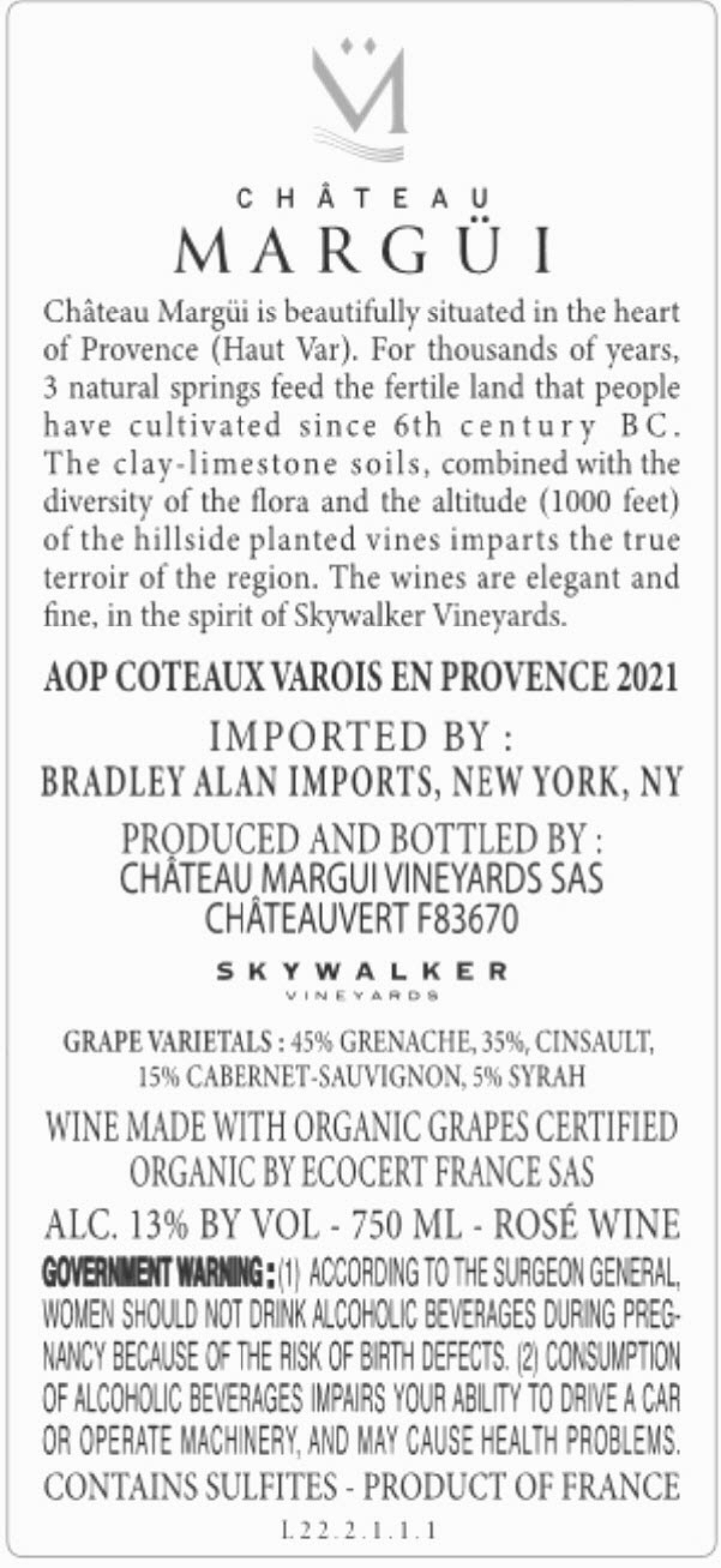 CHÂTEAU
MARGÜI

Château Margüi is beautifully situated in the heart of Provence (Haut Var). For thousands of years, 3 natural springs feed the fertile land that people have cultivated since 6th century BC. The clay-limestone soils, combined with the diversity of the flora and the altitude (1000 feet) of the hillside planted vines imparts the true terroir of the region. The wines are elegant and fine, in the spirit of Skywalker Vineyards.

AOP COTEAUX VAROIS EN PROVENCE 2021

IMPORTED BY :
BRADLEY ALAN IMPORTS, NEW YORK, NY

PRODUCED AND BOTTLED BY :
CHÂTEAU MARGUI VINEYARDS SAS
CHÂTEAUVERT F83670

SKYWALKER
VINEYARDS

GRAPE VARIETALS : 45% GRENACHE, 35%, CINSAULT, 15% CABERNET-SAUVIGNON, 5% SYRAH

WINE MADE WITH ORGANIC GRAPES CERTIFIED ORGANIC BY ECOCERT FRANCE SAS

ALC. 13% BY VOL - 750 ML - ROSÉ WINE

GOVERNMENT WARNING : (1) ACCORDING TO THE SURGEON GENERAL, WOMEN SHOULD NOT DRINK ALCOHOLIC BEVERAGES DURING PREGNANCY BECAUSE OF THE RISK OF BIRTH DEFECTS. (2) CONSUMPTION OF ALCOHOLIC BEVERAGES IMPAIRS YOUR ABILITY TO DRIVE A CAR OR OPERATE MACHINERY, AND MAY CAUSE HEALTH PROBLEMS.

CONTAINS SULFITES - PRODUCT OF FRANCE

L22.2.1.1.1